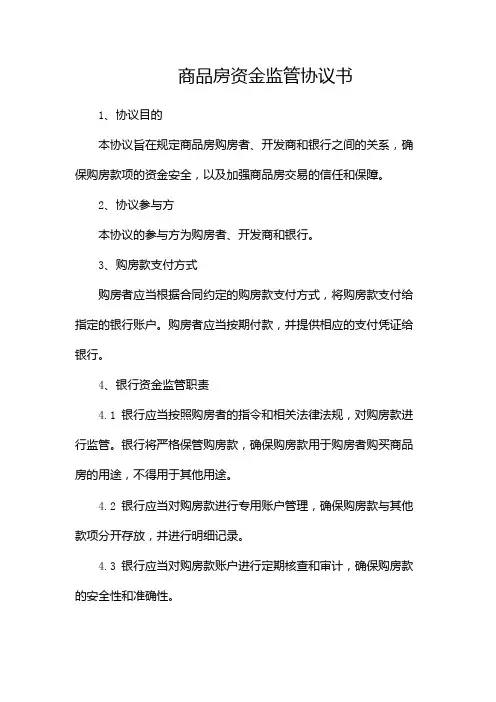 商品房资金监管协议书

1、协议目的

本协议旨在规定商品房购房者、开发商和银行之间的关系，确保购房款项的资金安全，以及加强商品房交易的信任和保障。

2、协议参与方

本协议的参与方为购房者、开发商和银行。

3、购房款支付方式

购房者应当根据合同约定的购房款支付方式，将购房款支付给指定的银行账户。购房者应当按期付款，并提供相应的支付凭证给银行。

4、银行资金监管职责

4.1 银行应当按照购房者的指令和相关法律法规，对购房款进行监管。银行将严格保管购房款，确保购房款用于购房者购买商品房的用途，不得用于其他用途。

4.2 银行应当对购房款进行专用账户管理，确保购房款与其他款项分开存放，并进行明细记录。

4.3 银行应当对购房款账户进行定期核查和审计，确保购房款的安全性和准确性。